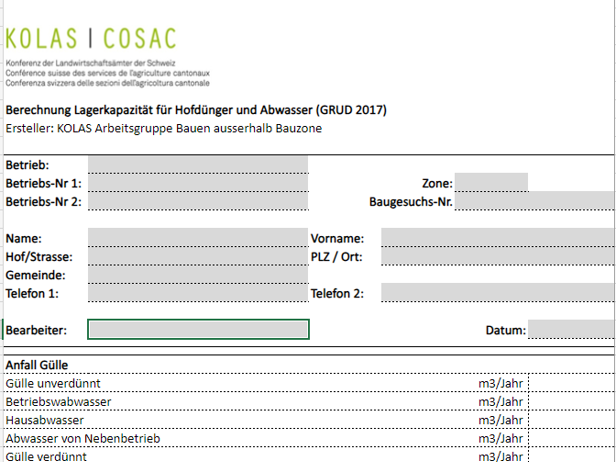 KOLAS | COSAC

Konferenz der Landwirtschaftsämter der Schweiz
Conférence suisse des services de l'agriculture cantonaux
Conferenza svizzera delle sezioni dell'agricoltura cantonale

Berechnung Lagerkapazität für Hofdünger und Abwasser (GRUD 2017)
Ersteller: KOLAS Arbeitsgruppe Bauen ausserhalb Bauzone

Betrieb:
Betriebs-Nr 1:
Zone:
Betriebs-Nr 2:
Baugesuchs-Nr.

Name:
Vorname:
Hof/Strasse:
PLZ / Ort:
Gemeinde:
Telefon 1:
Telefon 2:

Bearbeiter:
Datum:

Anfall Gülle

| | |
|---|---|
| Gülle unverdünnt | m3/Jahr |
| Betriebswabwasser | m3/Jahr |
| Hausabwasser | m3/Jahr |
| Abwasser von Nebenbetrieb | m3/Jahr |
| Gülle verdünnt | m3/Jahr |